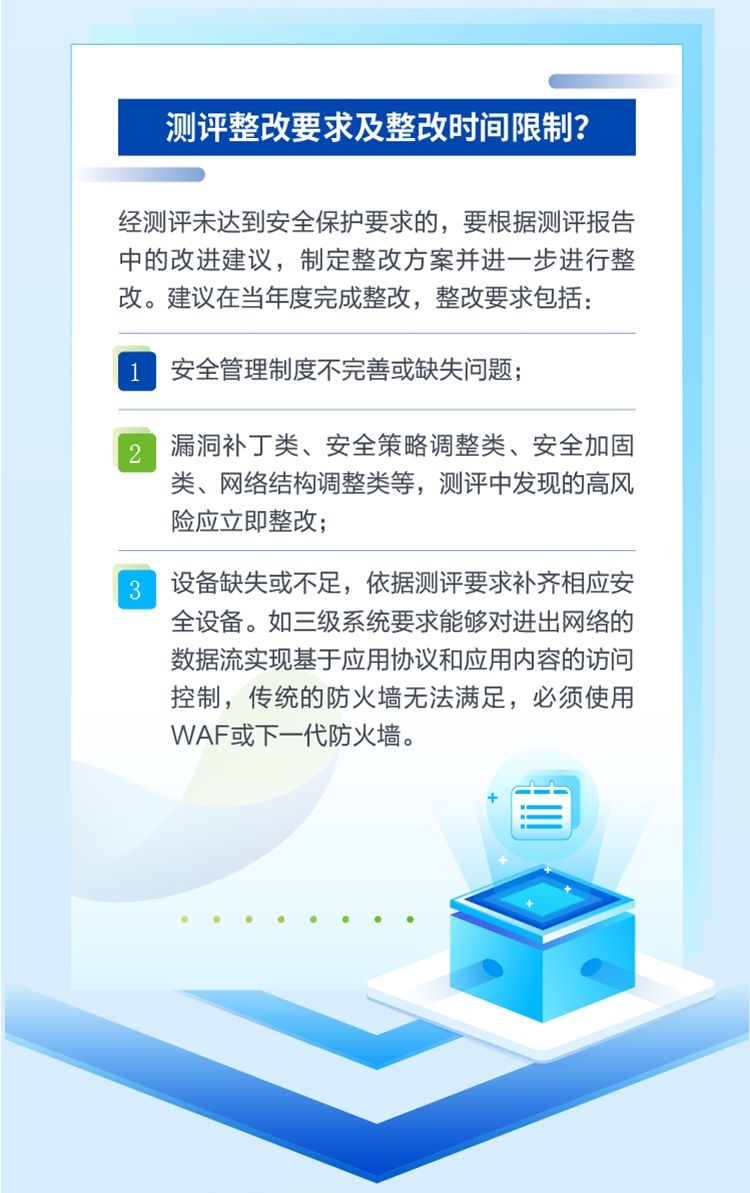 测评整改要求及整改时间限制?

经测评未达到安全保护要求的，要根据测评报告中的改进建议，制定整改方案并进一步进行整改。建议在当年度完成整改，整改要求包括：

1 安全管理制度不完善或缺失问题；

2 漏洞补丁类、安全策略调整类、安全加固类、网络结构调整类等，测评中发现的高风险应立即整改；

3 设备缺失或不足，依据测评要求补齐相应安全设备。如三级系统要求能够对进出网络的数据流实现基于应用协议和应用内容的访问控制，传统的防火墙无法满足，必须使用WAF或下一代防火墙。